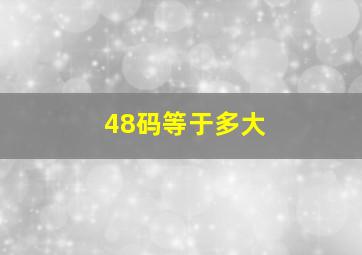 48码等于多大